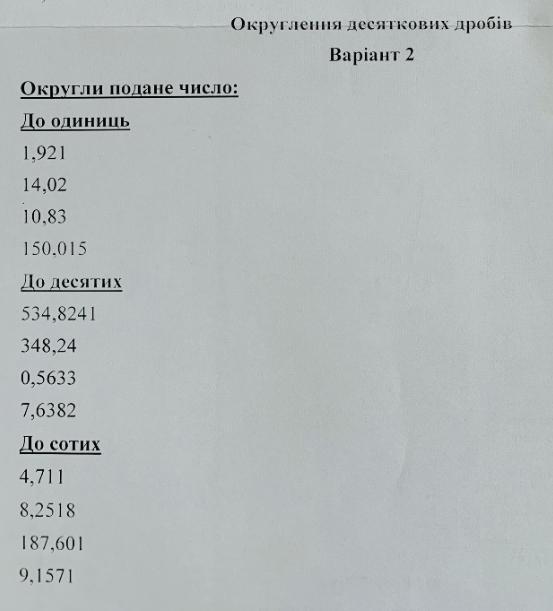 Округлення десяткових дробів

Варіант 2

Округли подане число:

До одиниць

1,921

14,02

10,83

150,015

До десятих

534,8241

348,24

0,5633

7,6382

До сотих

4,711

8,2518

187,601

9,1571